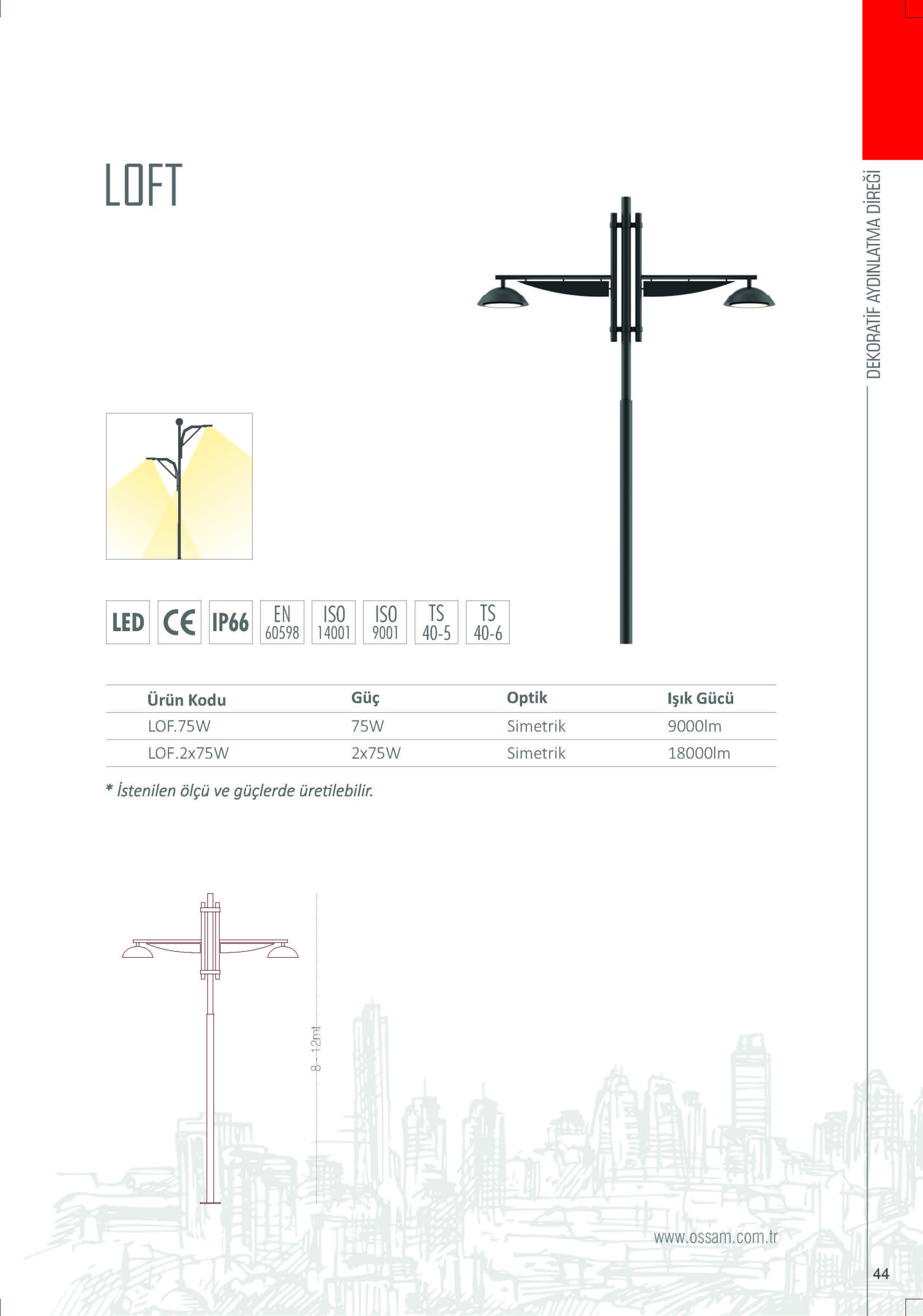 LOFT

DEKORATİF AYDINLATMA DİREĞİ

LED CE IP66 EN 60598 ISO 14001 ISO 9001 TS 40-5 TS 40-6

| Ürün Kodu | Güç | Optik | Işık Gücü |
|---|---|---|---|
| LOF.75W | 75W | Simetrik | 9000lm |
| LOF.2x75W | 2x75W | Simetrik | 18000lm |

* İstenilen ölçü ve güçlerde üretilebilir.

8 - 12mt

www.ossam.com.tr

44